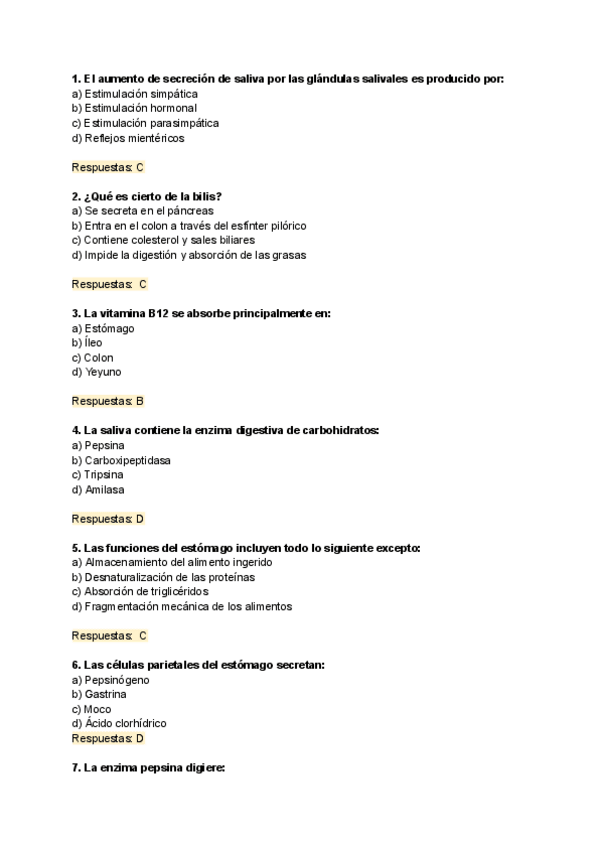 1. El aumento de secreción de saliva por las glándulas salivales es producido por:
a) Estimulación simpática
b) Estimulación hormonal
c) Estimulación parasimpática
d) Reflejos mientéricos

Respuestas: C

2. ¿Qué es cierto de la bilis?
a) Se secreta en el páncreas
b) Entra en el colon a través del esfínter pilórico
c) Contiene colesterol y sales biliares
d) Impide la digestión y absorción de las grasas

Respuestas: C

3. La vitamina B12 se absorbe principalmente en:
a) Estómago
b) Íleo
c) Colon
d) Yeyuno

Respuestas: B

4. La saliva contiene la enzima digestiva de carbohidratos:
a) Pepsina
b) Carboxipeptidasa
c) Tripsina
d) Amilasa

Respuestas: D

5. Las funciones del estómago incluyen todo lo siguiente excepto:
a) Almacenamiento del alimento ingerido
b) Desnaturalización de las proteínas
c) Absorción de triglicéridos
d) Fragmentación mecánica de los alimentos

Respuestas: C

6. Las células parietales del estómago secretan:
a) Pepsinógeno
b) Gastrina
c) Moco
d) Ácido clorhídrico
Respuestas: D

7. La enzima pepsina digiere: